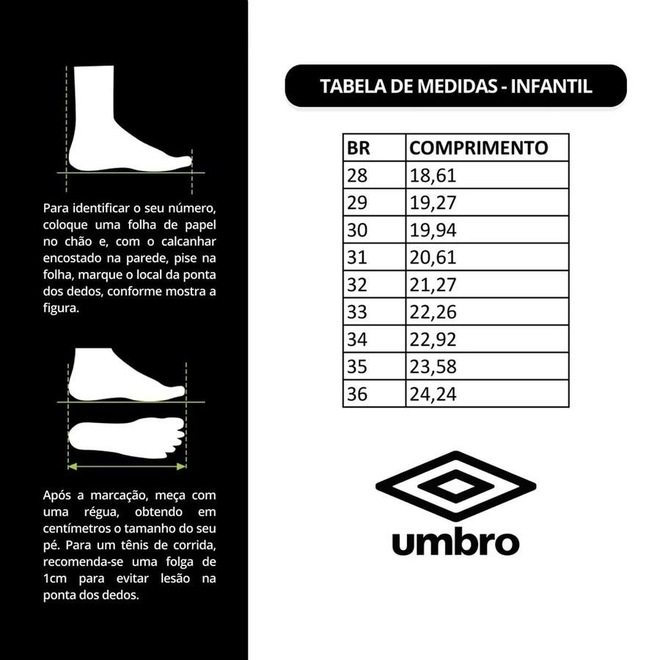 Para identificar o seu número, coloque uma folha de papel no chão e, com o calcanhar encostado na parede, pise na folha, marque o local da ponta dos dedos, conforme mostra a figura.

Após a marcação, meça com uma régua, obtendo em centímetros o tamanho do seu pé. Para um tênis de corrida, recomenda-se uma folga de 1cm para evitar lesão na ponta dos dedos.

TABELA DE MEDIDAS - INFANTIL

| BR | COMPRIMENTO |
|---|---|
| 28 | 18,61 |
| 29 | 19,27 |
| 30 | 19,94 |
| 31 | 20,61 |
| 32 | 21,27 |
| 33 | 22,26 |
| 34 | 22,92 |
| 35 | 23,58 |
| 36 | 24,24 |

umbro